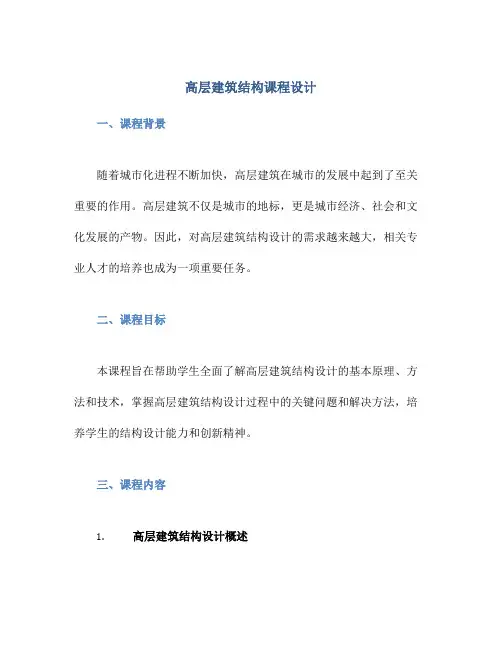 高层建筑结构课程设计

一、课程背景

随着城市化进程不断加快，高层建筑在城市的发展中起到了至关重要的作用。高层建筑不仅是城市的地标，更是城市经济、社会和文化发展的产物。因此，对高层建筑结构设计的需求越来越大，相关专业人才的培养也成为一项重要任务。

二、课程目标

本课程旨在帮助学生全面了解高层建筑结构设计的基本原理、方法和技术，掌握高层建筑结构设计过程中的关键问题和解决方法，培养学生的结构设计能力和创新精神。

三、课程内容

1. 高层建筑结构设计概述